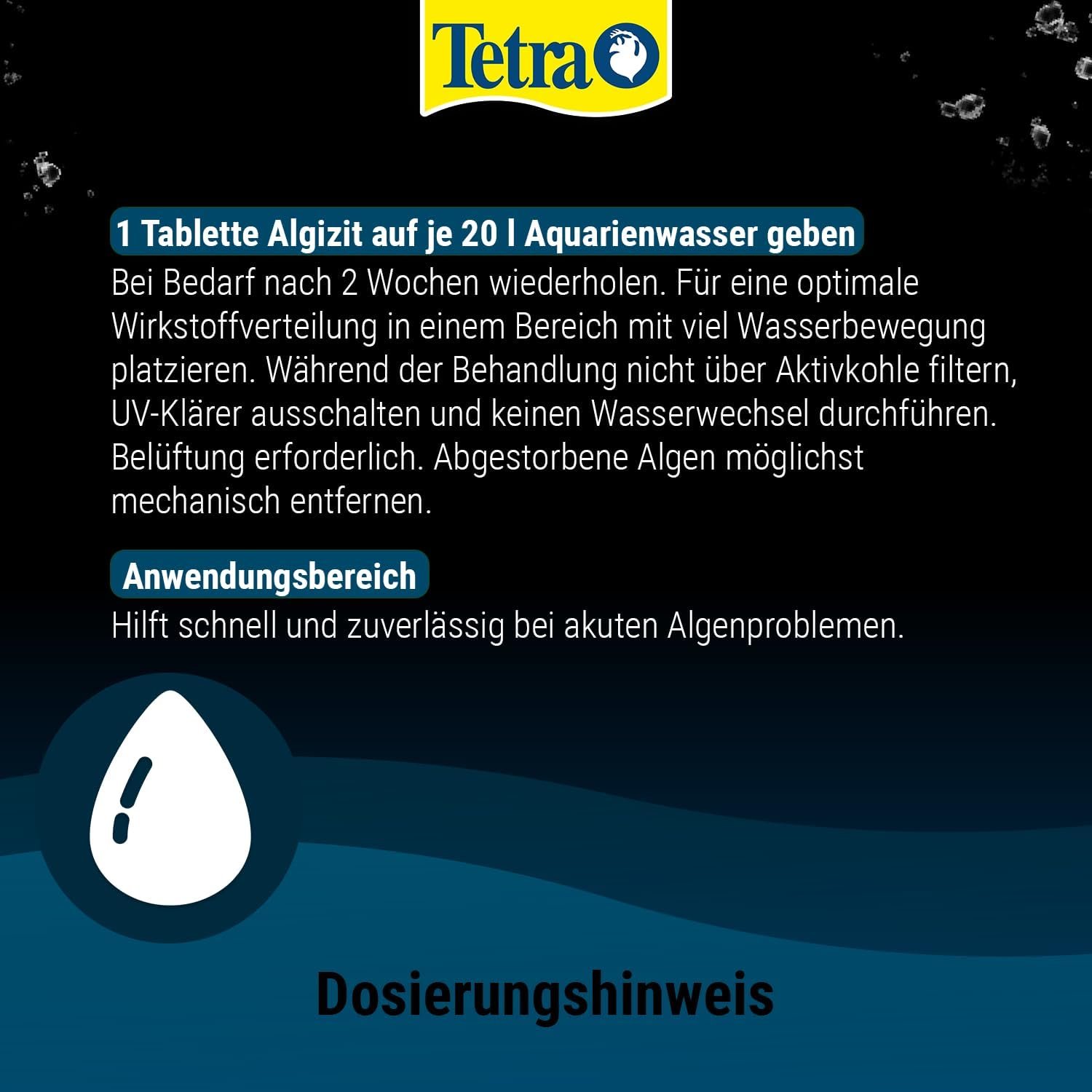 Tetra

1 Tablette Algizit auf je 20 l Aquarienwasser geben
Bei Bedarf nach 2 Wochen wiederholen. Für eine optimale Wirkstoffverteilung in einem Bereich mit viel Wasserbewegung platzieren. Während der Behandlung nicht über Aktivkohle filtern, UV-Klärer ausschalten und keinen Wasserwechsel durchführen. Belüftung erforderlich. Abgestorbene Algen möglichst mechanisch entfernen.

Anwendungsbereich
Hilft schnell und zuverlässig bei akuten Algenproblemen.

Dosierungshinweis